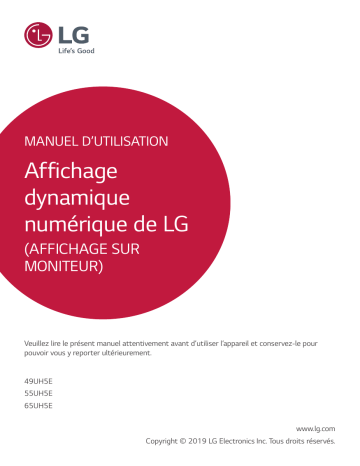 LG
Life's Good

MANUEL D'UTILISATION

Affichage dynamique numérique de LG
(AFFICHAGE SUR MONITEUR)

Veuillez lire le présent manuel attentivement avant d'utiliser l'appareil et conservez-le pour pouvoir vous y reporter ultérieurement.

49UH5E
55UH5E
65UH5E

www.lg.com
Copyright © 2019 LG Electronics Inc. Tous droits réservés.